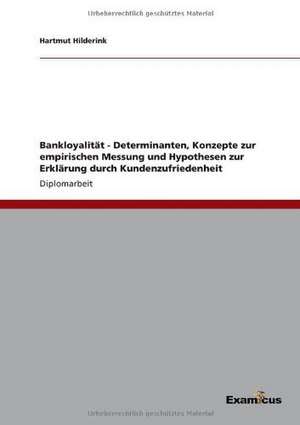 Urheberrechtlich geschütztes Material

Hartmut Hilderink

Bankloyalität - Determinanten, Konzepte zur empirischen Messung und Hypothesen zur Erklärung durch Kundenzufriedenheit

Diplomarbeit

Examicus

Urheberrechtlich geschütztes Material